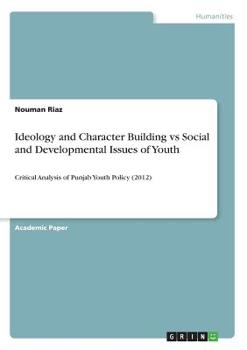 Humanities

Nouman Riaz

Ideology and Character Building vs Social and Developmental Issues of Youth

Critical Analysis of Punjab Youth Policy (2012)

Academic Paper

GRIN